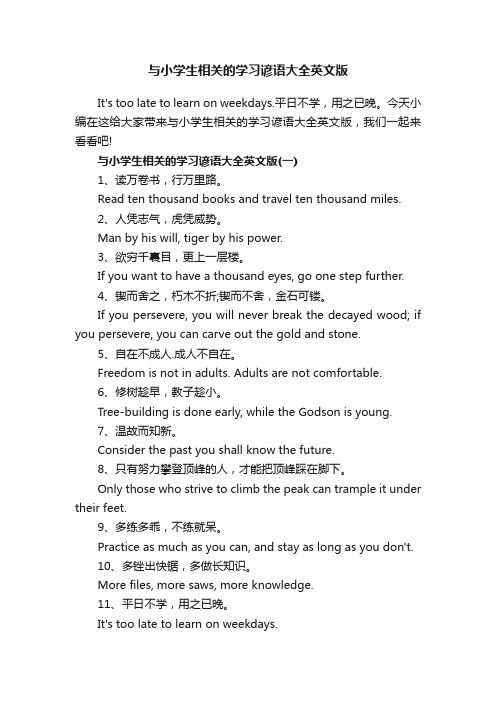 与小学生相关的学习谚语大全英文版

It's too late to learn on weekdays.平日不学，用之已晚。今天小编在这给大家带来与小学生相关的学习谚语大全英文版，我们一起来看看吧!

与小学生相关的学习谚语大全英文版(一)

1、读万卷书，行万里路。

Read ten thousand books and travel ten thousand miles.

2、人凭志气，虎凭威势。

Man by his will, tiger by his power.

3、欲穷千裹目，更上一层楼。

If you want to have a thousand eyes, go one step further.

4、锲而舍之，朽木不折;锲而不舍，金石可镂。

If you persevere, you will never break the decayed wood; if you persevere, you can carve out the gold and stone.

5、自在不成人.成人不自在。

Freedom is not in adults. Adults are not comfortable.

6、修树趁早，教子趁小。

Tree-building is done early, while the Godson is young.

7、温故而知新。

Consider the past you shall know the future.

8、只有努力攀登顶峰的人，才能把顶峰踩在脚下。

Only those who strive to climb the peak can trample it under their feet.

9、多练多乖，不练就呆。

Practice as much as you can, and stay as long as you don't.

10、多锉出快锯，多做长知识。

More files, more saws, more knowledge.

11、平日不学，用之已晚。

It's too late to learn on weekdays.